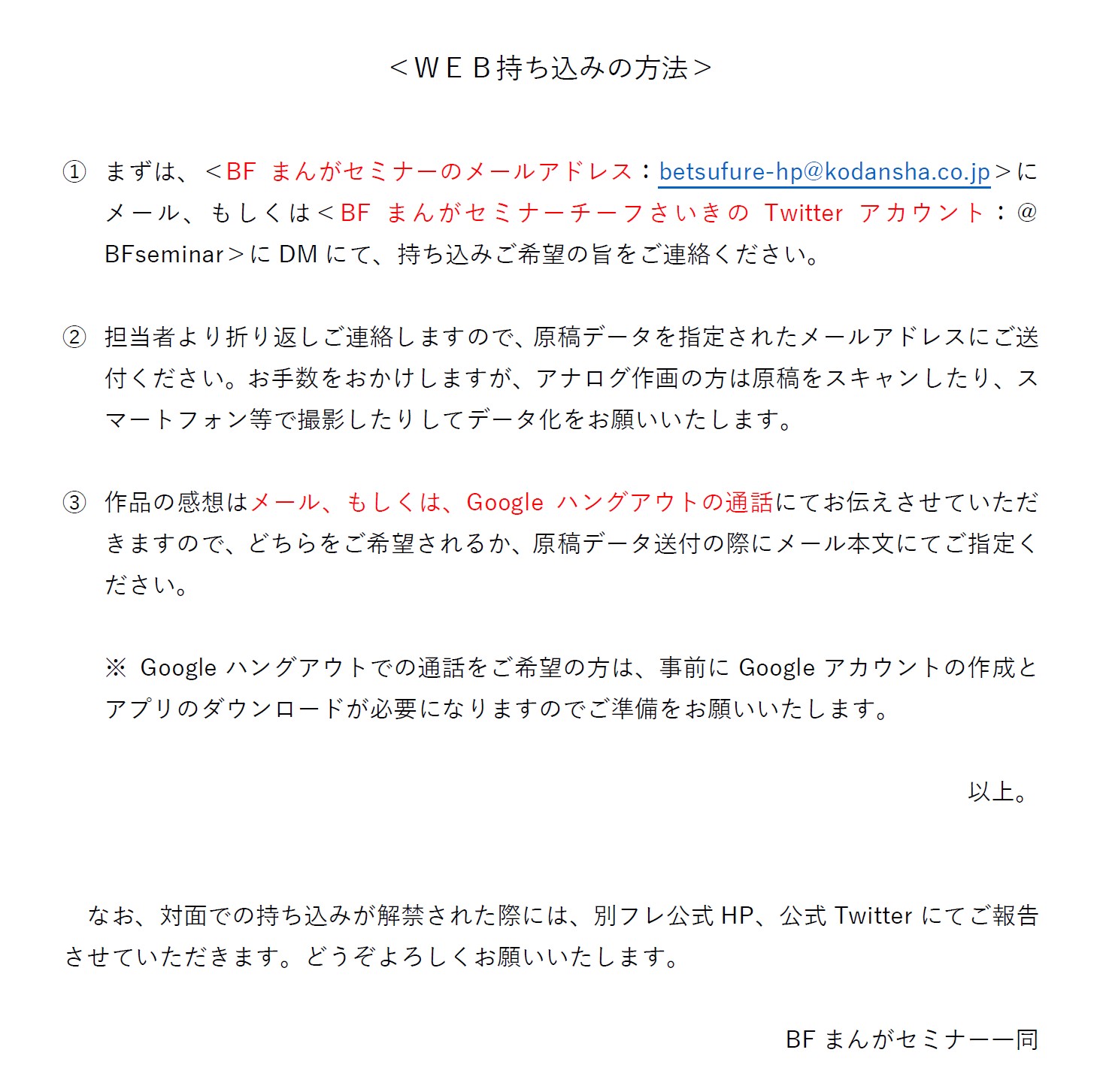 ＜ＷＥＢ持ち込みの方法＞

① まずは、＜BF まんがセミナーのメールアドレス：betsufure-hp@kodansha.co.jp＞にメール、もしくは＜BF まんがセミナーチーフさいきの Twitter アカウント：@BFseminar＞に DM にて、持ち込みご希望の旨をご連絡ください。

② 担当者より折り返しご連絡しますので、原稿データを指定されたメールアドレスにご送付ください。お手数をおかけしますが、アナログ作画の方は原稿をスキャンしたり、スマートフォン等で撮影したりしてデータ化をお願いいたします。

③ 作品の感想はメール、もしくは、Google ハングアウトの通話にてお伝えさせていただきますので、どちらをご希望されるか、原稿データ送付の際にメール本文にてご指定ください。

※ Google ハングアウトでの通話をご希望の方は、事前に Google アカウントの作成とアプリのダウンロードが必要になりますのでご準備をお願いいたします。

以上。

なお、対面での持ち込みが解禁された際には、別フレ公式 HP、公式 Twitter にてご報告させていただきます。どうぞよろしくお願いいたします。

BF まんがセミナー一同